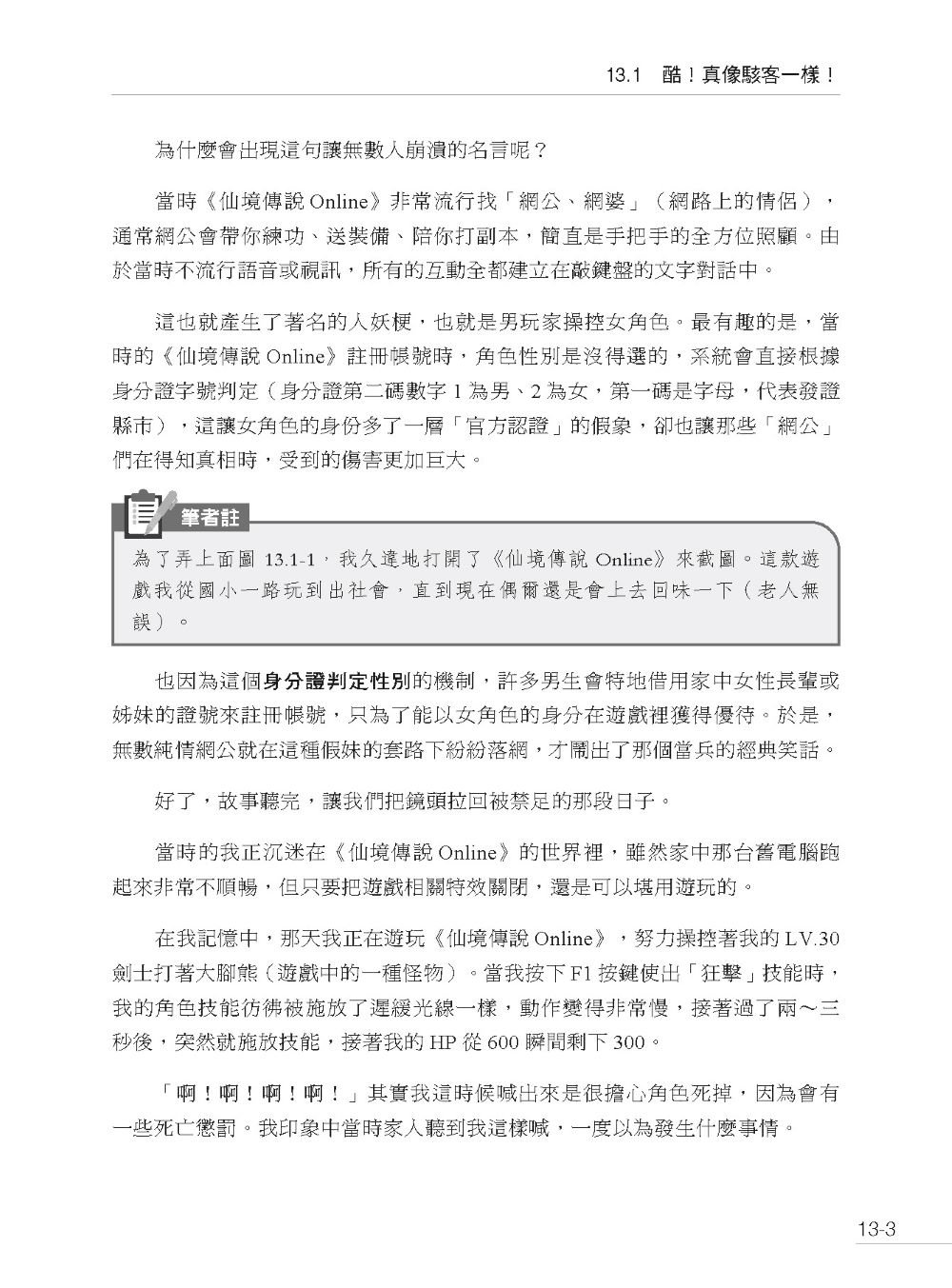 13.1 酷！真像駭客一樣！

為什麼會出現這句讓無數人崩潰的名言呢？

當時《仙境傳說 Online》非常流行找「網公、網婆」（網路上的情侶），通常網公會帶你練功、送裝備、陪你打副本，簡直是手把手的全方位照顧。由於當時不流行語音或視訊，所有的互動全都建立在敲鍵盤的文字對話中。

這也就產生了著名的人妖梗，也就是男玩家操控女角色。最有趣的是，當時的《仙境傳說 Online》註冊帳號時，角色性別是沒得選的，系統會直接根據身分證字號判定（身分證第二碼數字 1 為男、2 為女，第一碼是字母，代表發證縣市），這讓女角色的身份多了一層「官方認證」的假象，卻也讓那些「網公」們在得知真相時，受到的傷害更加巨大。

筆者註

為了弄上面圖 13.1-1，我久違地打開了《仙境傳說 Online》來截圖。這款遊戲我從國小一路玩到出社會，直到現在偶爾還是會上去回味一下（老人無誤）。

也因為這個身分證判定性別的機制，許多男生會特地借用家中女性長輩或姊妹的證號來註冊帳號，只為了能以女角色的身分在遊戲裡獲得優待。於是，無數純情網公就在這種假妹的套路下紛紛落網，才鬧出了那個當兵的經典笑話。

好了，故事聽完，讓我們把鏡頭拉回被禁足的那段日子。

當時的我正沉迷在《仙境傳說 Online》的世界裡，雖然家中那台舊電腦跑起來非常不順暢，但只要把遊戲相關特效關閉，還是可以堪用遊玩的。

在我記憶中，那天我正在遊玩《仙境傳說 Online》，努力操控著我的 LV.30 劍士打著大腳熊（遊戲中的一種怪物）。當我按下 F1 按鍵使出「狂擊」技能時，我的角色技能彷彿被施放了遲緩光線一樣，動作變得非常慢，接著過了兩～三秒後，突然就施放技能，接著我的 HP 從 600 瞬間剩下 300。

「啊！啊！啊！啊！」其實我這時候喊出來是很擔心角色死掉，因為會有一些死亡懲罰。我印象中當時家人聽到我這樣喊，一度以為發生什麼事情。

13-3